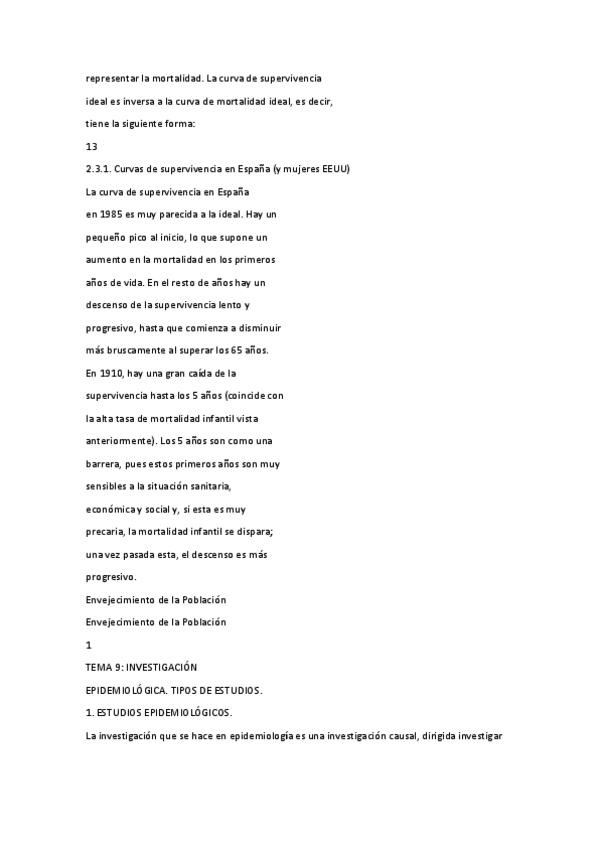 representar la mortalidad. La curva de supervivencia ideal es inversa a la curva de mortalidad ideal, es decir, tiene la siguiente forma:

13

2.3.1. Curvas de supervivencia en España (y mujeres EEUU)

La curva de supervivencia en España en 1985 es muy parecida a la ideal. Hay un pequeño pico al inicio, lo que supone un aumento en la mortalidad en los primeros años de vida. En el resto de años hay un descenso de la supervivencia lento y progresivo, hasta que comienza a disminuir más bruscamente al superar los 65 años.

En 1910, hay una gran caída de la supervivencia hasta los 5 años (coincide con la alta tasa de mortalidad infantil vista anteriormente). Los 5 años son como una barrera, pues estos primeros años son muy sensibles a la situación sanitaria, económica y social y, si esta es muy precaria, la mortalidad infantil se dispara; una vez pasada esta, el descenso es más progresivo.

Envejecimiento de la Población

Envejecimiento de la Población

1

TEMA 9: INVESTIGACIÓN EPIDEMIOLÓGICA. TIPOS DE ESTUDIOS.

1. ESTUDIOS EPIDEMIOLÓGICOS.

La investigación que se hace en epidemiología es una investigación causal, dirigida investigar